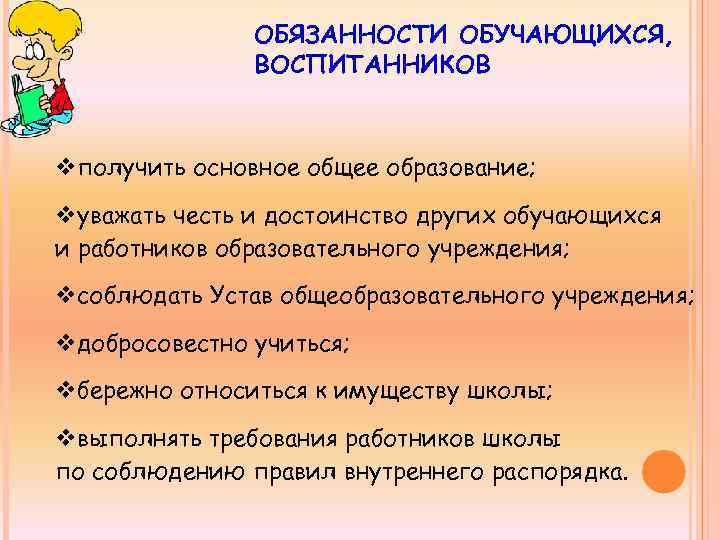 ОБЯЗАННОСТИ ОБУЧАЮЩИХСЯ, ВОСПИТАННИКОВ

❖получить основное общее образование;

❖уважать честь и достоинство других обучающихся и работников образовательного учреждения;

❖соблюдать Устав общеобразовательного учреждения;

❖добросовестно учиться;

❖бережно относиться к имуществу школы;

❖выполнять требования работников школы по соблюдению правил внутреннего распорядка.